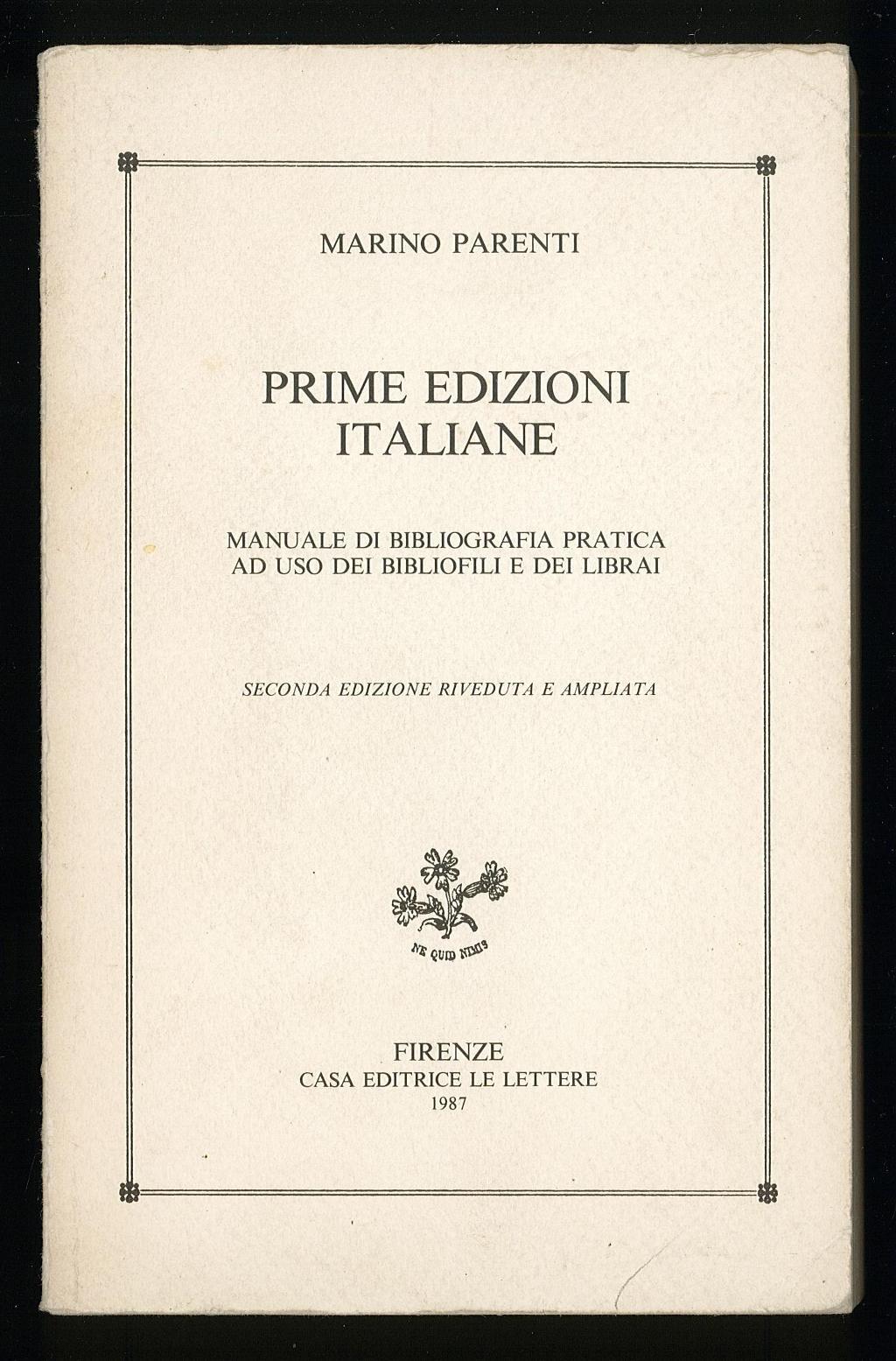 MARINO PARENTI

PRIME EDIZIONI ITALIANE

MANUALE DI BIBLIOGRAFIA PRATICA AD USO DEI BIBLIOFILI E DEI LIBRAI

SECONDA EDIZIONE RIVEDUTA E AMPLIATA

NE QUID NIMIS

FIRENZE
CASA EDITRICE LE LETTERE
1987